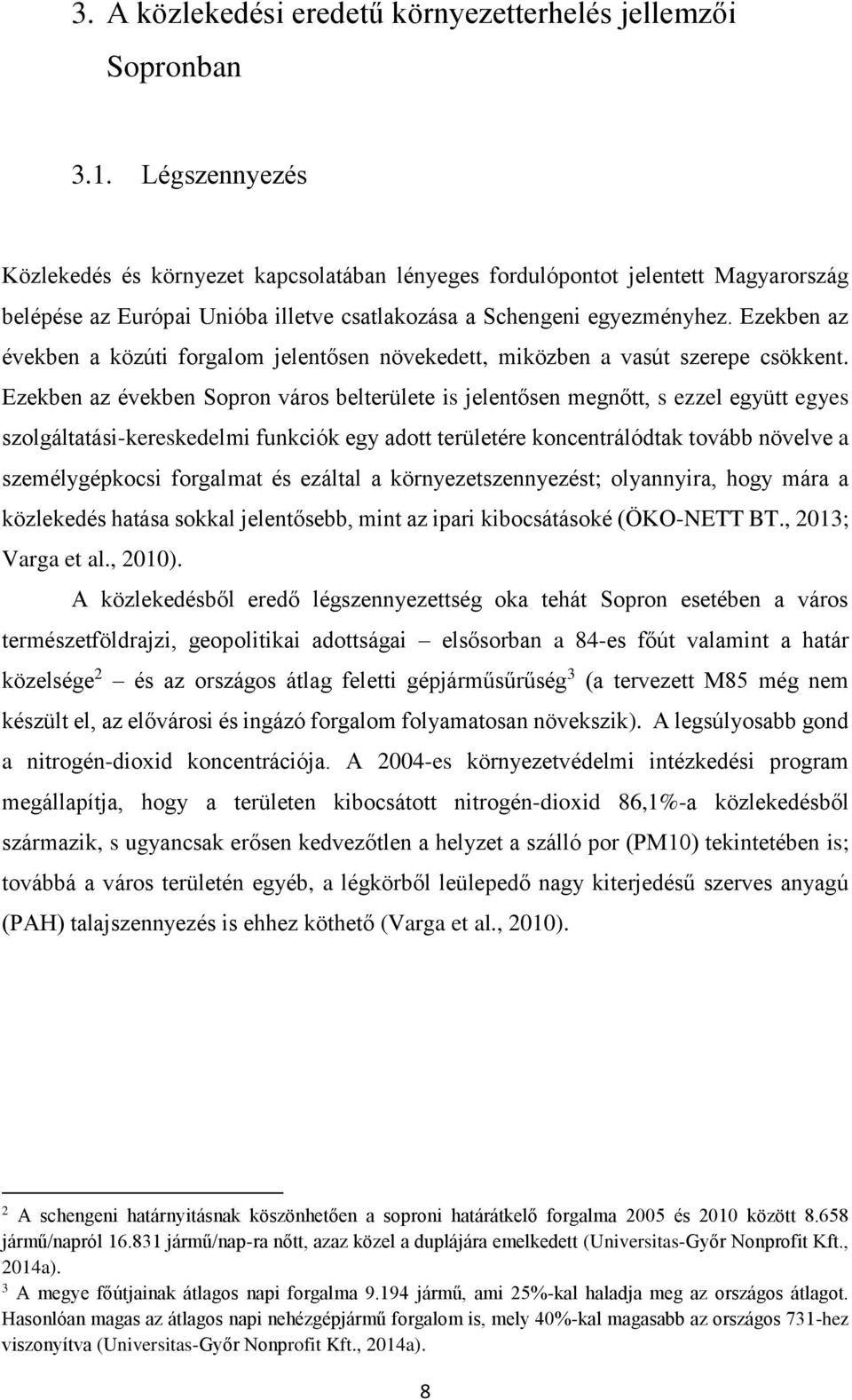 3. A közlekedési eredetű környezetterhelés jellemzői Sopronban

3.1. Légszennyezés

Közlekedés és környezet kapcsolatában lényeges fordulópontot jelentett Magyarország belépése az Európai Unióba illetve csatlakozása a Schengeni egyezményhez. Ezekben az években a közúti forgalom jelentősen növekedett, miközben a vasút szerepe csökkent. Ezekben az években Sopron város belterülete is jelentősen megnőtt, s ezzel együtt egyes szolgáltatási-kereskedelmi funkciók egy adott területére koncentrálódtak tovább növelve a személygépkocsi forgalmat és ezáltal a környezetszennyezést; olyannyira, hogy mára a közlekedés hatása sokkal jelentősebb, mint az ipari kibocsátásoké (ÖKO-NETT BT., 2013; Varga et al., 2010).

A közlekedésből eredő légszennyezettség oka tehát Sopron esetében a város természetföldrajzi, geopolitikai adottságai – elsősorban a 84-es főút valamint a határ közelsége$^2$ – és az országos átlag feletti gépjárműsűrűség$^3$ (a tervezett M85 még nem készült el, az elővárosi és ingázó forgalom folyamatosan növekszik). A legsúlyosabb gond a nitrogén-dioxid koncentrációja. A 2004-es környezetvédelmi intézkedési program megállapítja, hogy a területen kibocsátott nitrogén-dioxid 86,1%-a közlekedésből származik, s ugyancsak erősen kedvezőtlen a helyzet a szálló por (PM10) tekintetében is; továbbá a város területén egyéb, a légkörből leülepedő nagy kiterjedésű szerves anyagú (PAH) talajszennyezés is ehhez köthető (Varga et al., 2010).

$^2$ A schengeni határnyitásnak köszönhetően a soproni határátkelő forgalma 2005 és 2010 között 8.658 jármű/napról 16.831 jármű/nap-ra nőtt, azaz közel a duplájára emelkedett (Universitas-Győr Nonprofit Kft., 2014a).
$^3$ A megye főútjainak átlagos napi forgalma 9.194 jármű, ami 25%-kal haladja meg az országos átlagot. Hasonlóan magas az átlagos napi nehézgépjármű forgalom is, mely 40%-kal magasabb az országos 731-hez viszonyítva (Universitas-Győr Nonprofit Kft., 2014a).

8